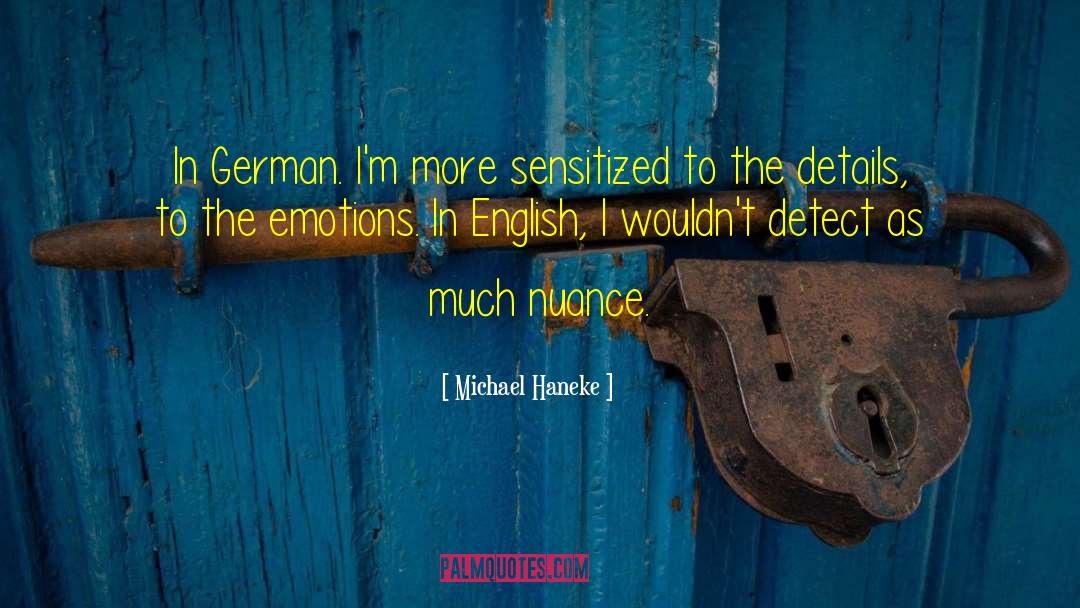 In German. I'm more sensitized to the details, to the emotions. In English, I wouldn't detect as much nuance.

[ Michael Haneke ]

PALMQUOTES.COM